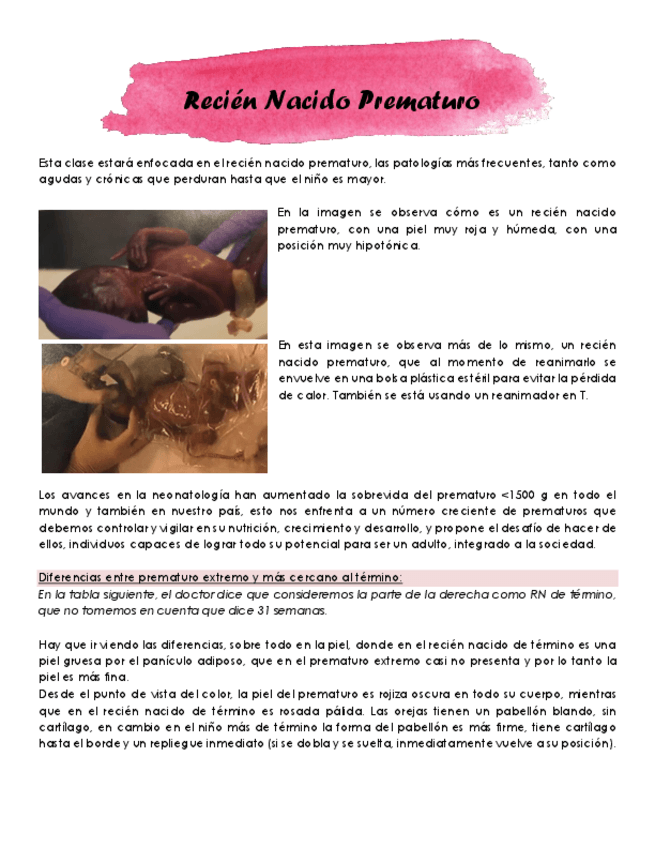 Recién Nacido Prematuro

Esta clase estará enfocada en el recién nacido prematuro, las patologías más frecuentes, tanto como agudas y crónicas que perduran hasta que el niño es mayor.

En la imagen se observa cómo es un recién nacido prematuro, con una piel muy roja y húmeda, con una posición muy hipotónica.

En esta imagen se observa más de lo mismo, un recién nacido prematuro, que al momento de reanimarlo se envuelve en una bolsa plástica estéril para evitar la pérdida de calor. También se está usando un reanimador en T.

Los avances en la neonatología han aumentado la sobrevida del prematuro <1500 g en todo el mundo y también en nuestro país, esto nos enfrenta a un número creciente de prematuros que debemos controlar y vigilar en su nutrición, crecimiento y desarrollo, y propone el desafío de hacer de ellos, individuos capaces de lograr todo su potencial para ser un adulto, integrado a la sociedad.

Diferencias entre prematuro extremo y más cercano al término:
En la tabla siguiente, el doctor dice que consideremos la parte de la derecha como RN de término, que no tomemos en cuenta que dice 31 semanas.

Hay que ir viendo las diferencias, sobre todo en la piel, donde en el recién nacido de término es una piel gruesa por el panículo adiposo, que en el prematuro extremo casi no presenta y por lo tanto la piel es más fina.
Desde el punto de vista del color, la piel del prematuro es rojiza oscura en todo su cuerpo, mientras que en el recién nacido de término es rosada pálida. Las orejas tienen un pabellón blando, sin cartílago, en cambio en el niño más de término la forma del pabellón es más firme, tiene cartílago hasta el borde y un repliegue inmediato (si se dobla y se suelta, inmediatamente vuelve a su posición).